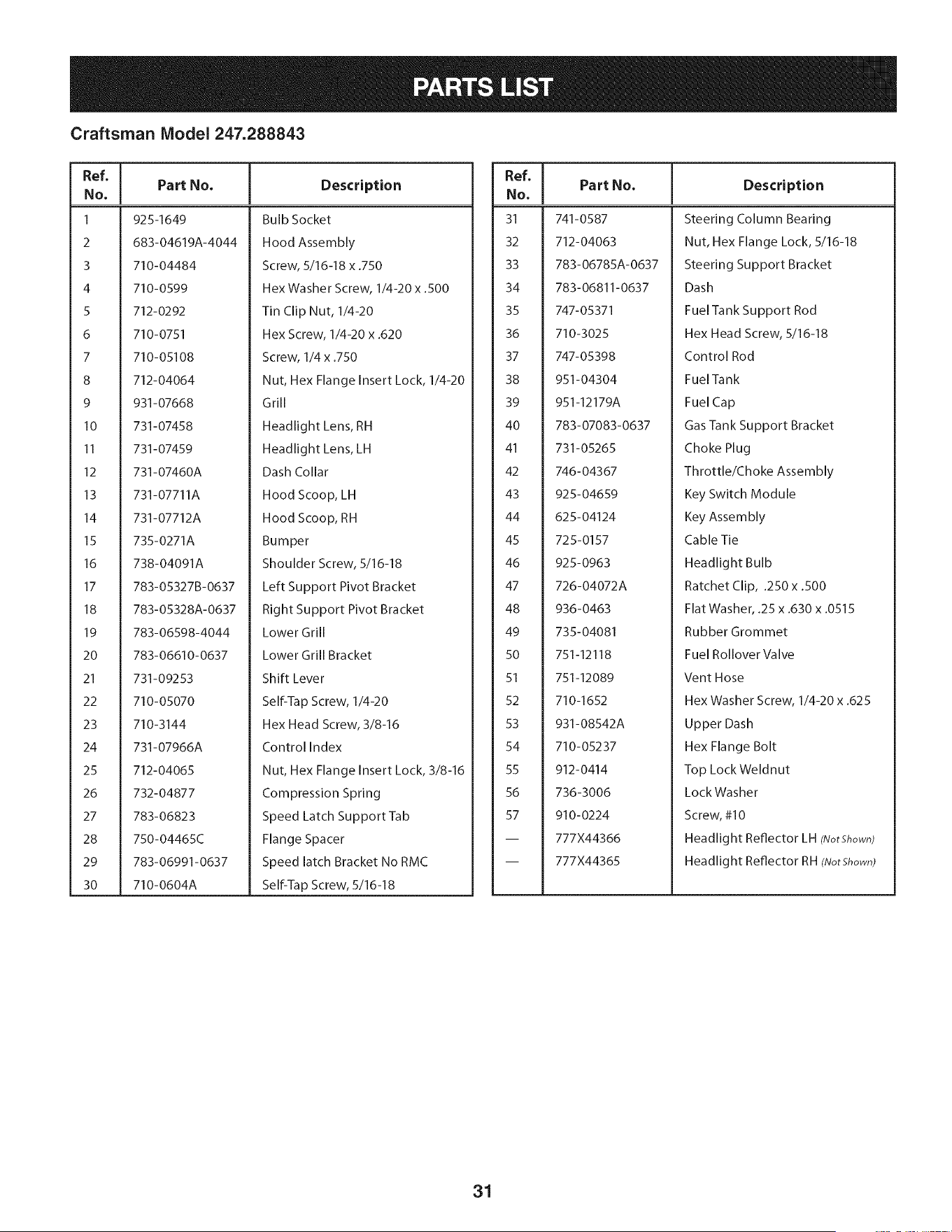 PARTS LIST

Craftsman Model 247.288843

| Ref. No. | Part No. | Description |
|---|---|---|
| 1 | 925-1649 | Bulb Socket |
| 2 | 683-04619A-4044 | Hood Assembly |
| 3 | 710-04484 | Screw, 5/16-18 x .750 |
| 4 | 710-0599 | Hex Washer Screw, 1/4-20 x .500 |
| 5 | 712-0292 | Tin Clip Nut, 1/4-20 |
| 6 | 710-0751 | Hex Screw, 1/4-20 x .620 |
| 7 | 710-05108 | Screw, 1/4 x .750 |
| 8 | 712-04064 | Nut, Hex Flange Insert Lock, 1/4-20 |
| 9 | 931-07668 | Grill |
| 10 | 731-07458 | Headlight Lens, RH |
| 11 | 731-07459 | Headlight Lens, LH |
| 12 | 731-07460A | Dash Collar |
| 13 | 731-07711A | Hood Scoop, LH |
| 14 | 731-07712A | Hood Scoop, RH |
| 15 | 735-0271A | Bumper |
| 16 | 738-04091A | Shoulder Screw, 5/16-18 |
| 17 | 783-05327B-0637 | Left Support Pivot Bracket |
| 18 | 783-05328A-0637 | Right Support Pivot Bracket |
| 19 | 783-06598-4044 | Lower Grill |
| 20 | 783-06610-0637 | Lower Grill Bracket |
| 21 | 731-09253 | Shift Lever |
| 22 | 710-05070 | Self-Tap Screw, 1/4-20 |
| 23 | 710-3144 | Hex Head Screw, 3/8-16 |
| 24 | 731-07966A | Control Index |
| 25 | 712-04065 | Nut, Hex Flange Insert Lock, 3/8-16 |
| 26 | 732-04877 | Compression Spring |
| 27 | 783-06823 | Speed Latch Support Tab |
| 28 | 750-04465C | Flange Spacer |
| 29 | 783-06991-0637 | Speed latch Bracket No RMC |
| 30 | 710-0604A | Self-Tap Screw, 5/16-18 |

| Ref. No. | Part No. | Description |
|---|---|---|
| 31 | 741-0587 | Steering Column Bearing |
| 32 | 712-04063 | Nut, Hex Flange Lock, 5/16-18 |
| 33 | 783-06785A-0637 | Steering Support Bracket |
| 34 | 783-06811-0637 | Dash |
| 35 | 747-05371 | Fuel Tank Support Rod |
| 36 | 710-3025 | Hex Head Screw, 5/16-18 |
| 37 | 747-05398 | Control Rod |
| 38 | 951-04304 | Fuel Tank |
| 39 | 951-12179A | Fuel Cap |
| 40 | 783-07083-0637 | Gas Tank Support Bracket |
| 41 | 731-05265 | Choke Plug |
| 42 | 746-04367 | Throttle/Choke Assembly |
| 43 | 925-04659 | Key Switch Module |
| 44 | 625-04124 | Key Assembly |
| 45 | 725-0157 | Cable Tie |
| 46 | 925-0963 | Headlight Bulb |
| 47 | 726-04072A | Ratchet Clip, .250 x .500 |
| 48 | 936-0463 | Flat Washer, .25 x .630 x .0515 |
| 49 | 735-04081 | Rubber Grommet |
| 50 | 751-12118 | Fuel Rollover Valve |
| 51 | 751-12089 | Vent Hose |
| 52 | 710-1652 | Hex Washer Screw, 1/4-20 x .625 |
| 53 | 931-08542A | Upper Dash |
| 54 | 710-05237 | Hex Flange Bolt |
| 55 | 912-0414 | Top Lock Weldnut |
| 56 | 736-3006 | Lock Washer |
| 57 | 910-0224 | Screw, #10 |
| — | 777X44366 | Headlight Reflector LH (Not Shown) |
| — | 777X44365 | Headlight Reflector RH (Not Shown) |

31